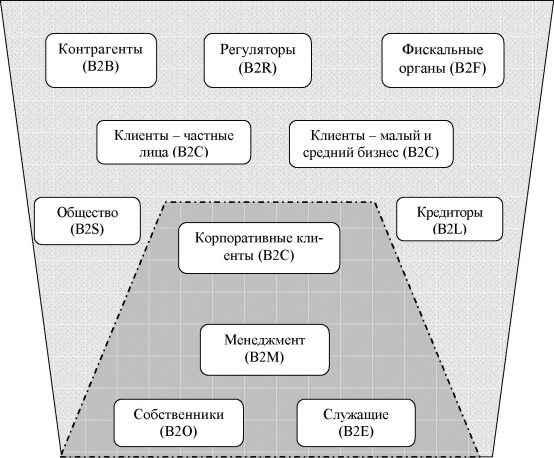 Контрагенты (B2B)

Регуляторы (B2R)

Фискальные органы (B2F)

Клиенты – частные лица (B2C)

Клиенты – малый и средний бизнес (B2C)

Общество (B2S)

Кредиторы (B2L)

Корпоративные клиенты (B2C)

Менеджмент (B2M)

Собственники (B2O)

Служащие (B2E)